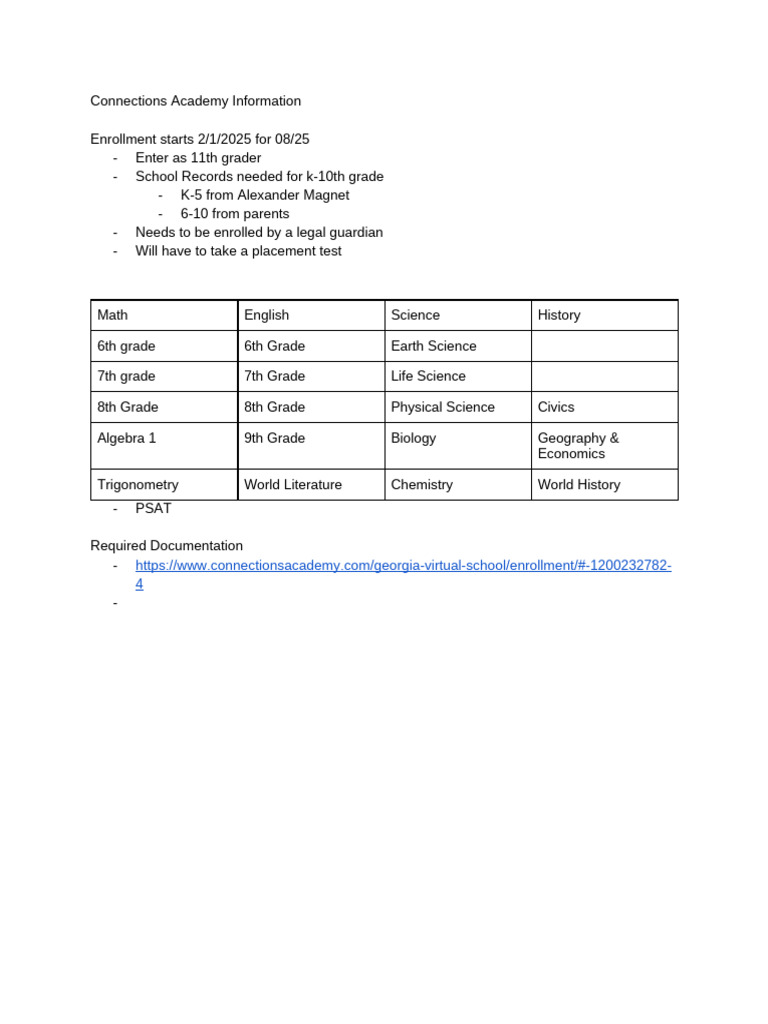 Connections Academy Information

Enrollment starts 2/1/2025 for 08/25
- Enter as 11th grader
- School Records needed for k-10th grade
  - K-5 from Alexander Magnet
  - 6-10 from parents
- Needs to be enrolled by a legal guardian
- Will have to take a placement test

| Math | English | Science | History |
|---|---|---|---|
| 6th grade | 6th Grade | Earth Science | |
| 7th grade | 7th Grade | Life Science | |
| 8th Grade | 8th Grade | Physical Science | Civics |
| Algebra 1 | 9th Grade | Biology | Geography & Economics |
| Trigonometry | World Literature | Chemistry | World History |

- PSAT

Required Documentation
- https://www.connectionsacademy.com/georgia-virtual-school/enrollment/#-1200232782-4
-